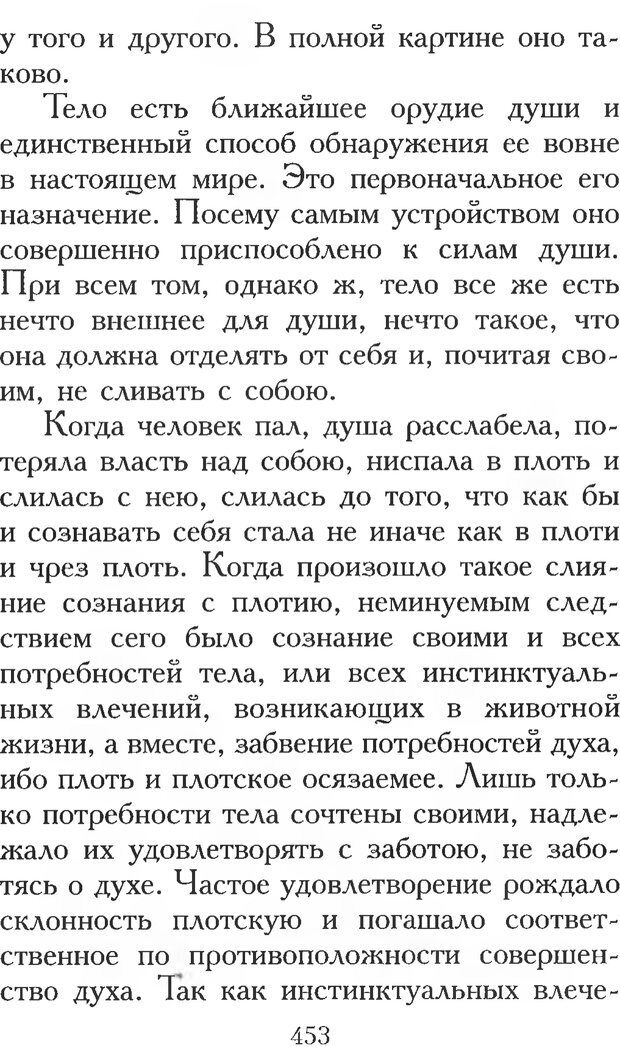 у того и другого. В полной картине оно таково.

Тело есть ближайшее орудие души и единственный способ обнаружения ее вовне в настоящем мире. Это первоначальное его назначение. Посему самым устройством оно совершенно приспособлено к силам души. При всем том, однако ж, тело все же есть нечто внешнее для души, нечто такое, что она должна отделять от себя и, почитая своим, не сливать с собою.

Когда человек пал, душа расслабела, потеряла власть над собою, ниспала в плоть и слилась с нею, слилась до того, что как бы и сознавать себя стала не иначе как в плоти и чрез плоть. Когда произошло такое слияние сознания с плотию, неминуемым следствием сего было сознание своими и всех потребностей тела, или всех инстинктуальных влечений, возникающих в животной жизни, а вместе, забвение потребностей духа, ибо плоть и плотское осязаемее. Лишь только потребности тела сочтены своими, надлежало их удовлетворять с заботою, не заботясь о духе. Частое удовлетворение рождало склонность плотскую и погашало соответственное по противоположности совершенство духа. Так как инстинктуальных влече-

453